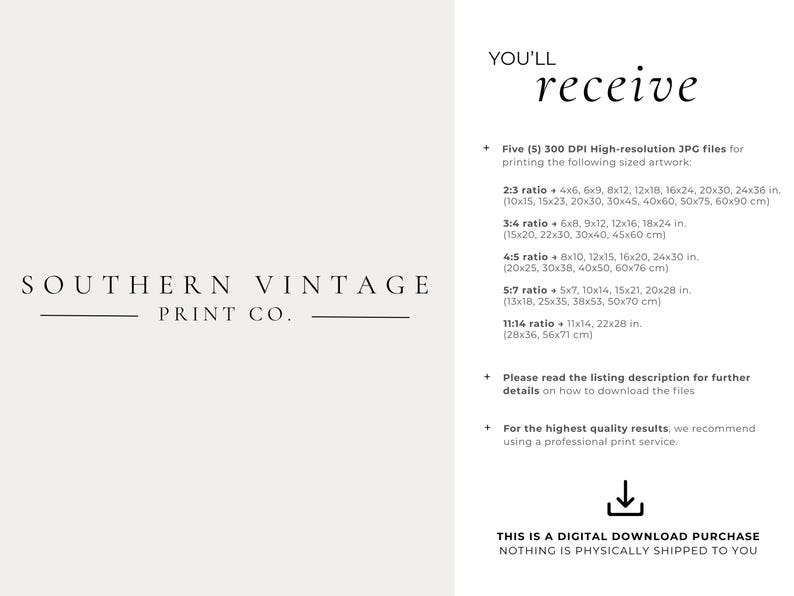 SOUTHERN VINTAGE
PRINT CO.

YOU'LL
receive

+ Five (5) 300 DPI High-resolution JPG files for printing the following sized artwork:

2:3 ratio → 4x6, 6x9, 8x12, 12x18, 16x24, 20x30, 24x36 in. (10x15, 15x23, 20x30, 30x45, 40x60, 50x75, 60x90 cm)

3:4 ratio → 6x8, 9x12, 12x16, 18x24 in. (15x20, 22x30, 30x40, 45x60 cm)

4:5 ratio → 8x10, 12x15, 16x20, 24x30 in. (20x25, 30x38, 40x50, 60x76 cm)

5:7 ratio → 5x7, 10x14, 15x21, 20x28 in. (13x18, 25x35, 38x53, 50x70 cm)

11:14 ratio → 11x14, 22x28 in. (28x36, 56x71 cm)

+ Please read the listing description for further details on how to download the files

+ For the highest quality results, we recommend using a professional print service.

THIS IS A DIGITAL DOWNLOAD PURCHASE
NOTHING IS PHYSICALLY SHIPPED TO YOU